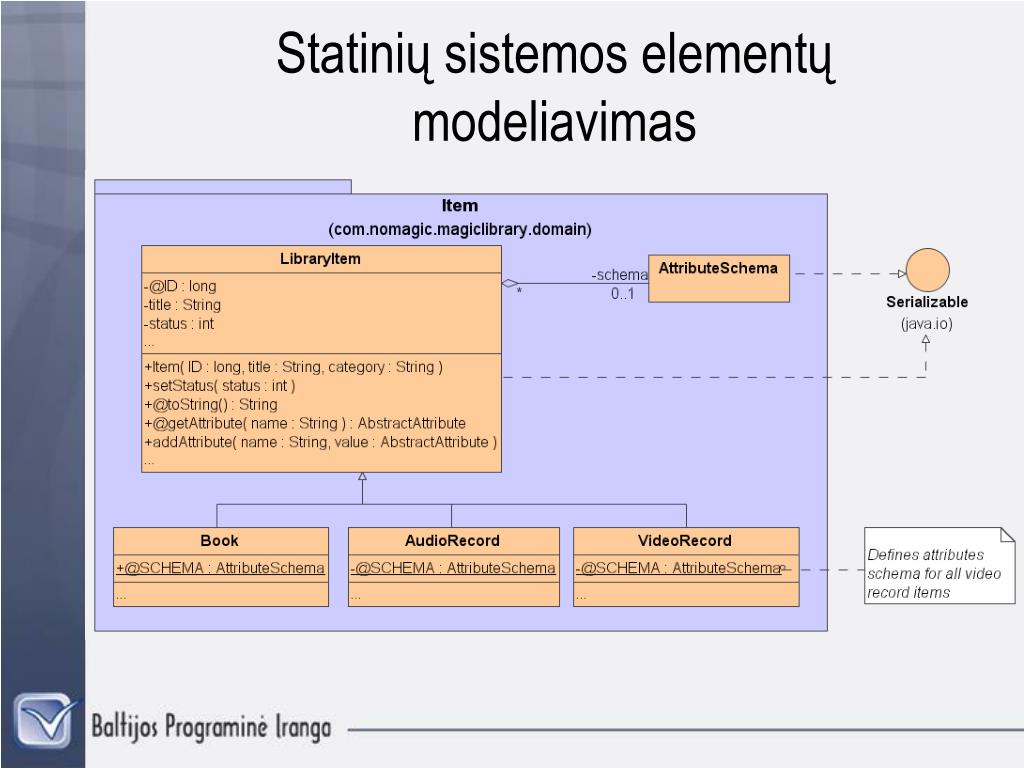 Statinių sistemos elementų modeliavimas

Item
(com.nomagic.magiclibrary.domain)

LibraryItem
-@ID : long
-title : String
-status : int
...
+Item( ID : long, title : String, category : String )
+setStatus( status : int )
+@toString() : String
+@getAttribute( name : String ) : AbstractAttribute
+addAttribute( name : String, value : AbstractAttribute )
...

-schema
*
0..1

AttributeSchema

Serializable
(java.io)

Book
+@SCHEMA : AttributeSchema
...

AudioRecord
-@SCHEMA : AttributeSchema
...

VideoRecord
-@SCHEMA : AttributeSchema
...

Defines attributes schema for all video record items

Baltijos Programinė Įranga